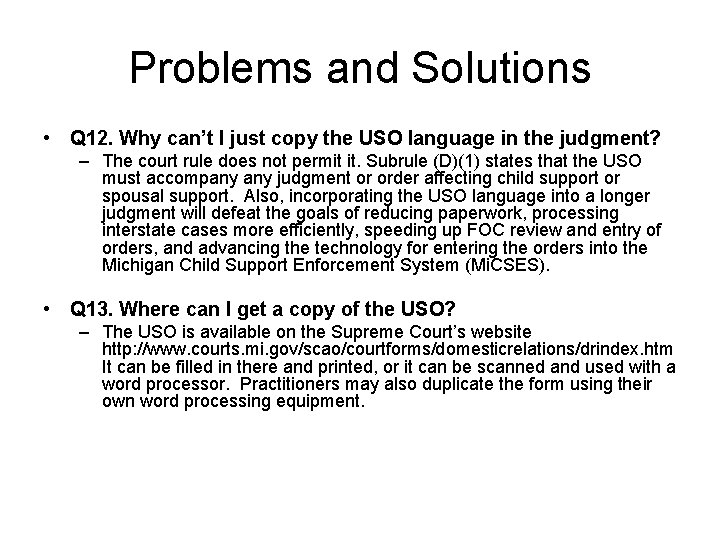 Problems and Solutions

• Q12. Why can't I just copy the USO language in the judgment?
– The court rule does not permit it. Subrule (D)(1) states that the USO must accompany any judgment or order affecting child support or spousal support. Also, incorporating the USO language into a longer judgment will defeat the goals of reducing paperwork, processing interstate cases more efficiently, speeding up FOC review and entry of orders, and advancing the technology for entering the orders into the Michigan Child Support Enforcement System (MiCSES).

• Q13. Where can I get a copy of the USO?
– The USO is available on the Supreme Court's website http://www.courts.mi.gov/scao/courtforms/domesticrelations/drindex.htm It can be filled in there and printed, or it can be scanned and used with a word processor. Practitioners may also duplicate the form using their own word processing equipment.